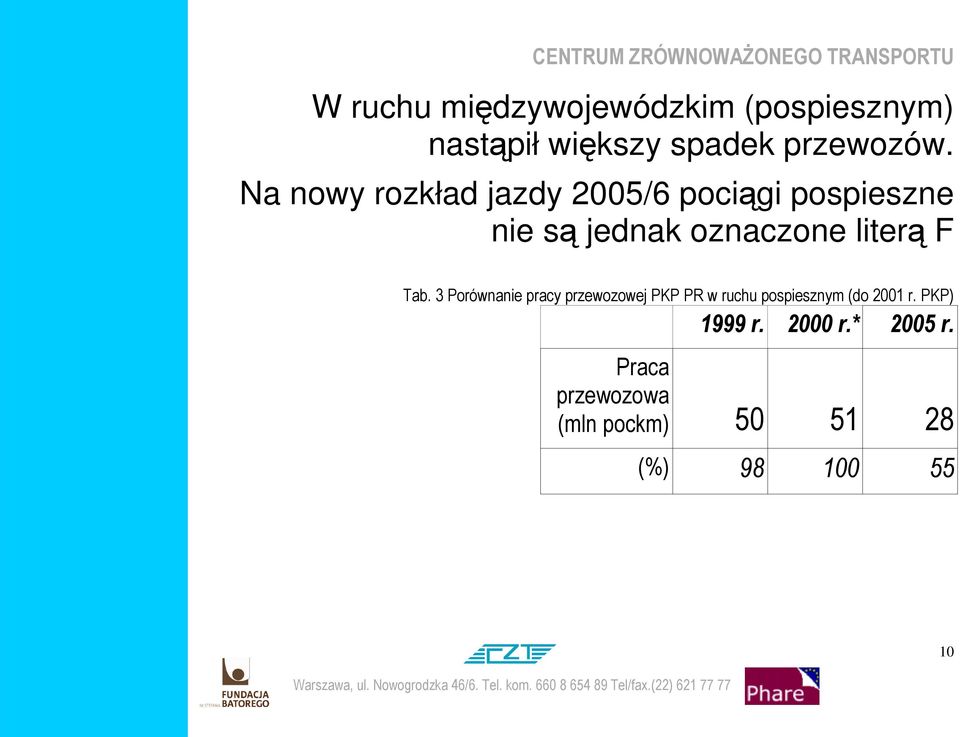 CENTRUM ZRÓWNOWAŻONEGO TRANSPORTU

W ruchu międzywojewódzkim (pospiesznym) nastąpił większy spadek przewozów.

Na nowy rozkład jazdy 2005/6 pociągi pospieszne nie są jednak oznaczone literą F

Tab. 3 Porównanie pracy przewozowej PKP PR w ruchu pospiesznym (do 2001 r. PKP)

| | 1999 r. | 2000 r.* | 2005 r. |
|---|---|---|---|
| Praca przewozowa (mln pockm) | 50 | 51 | 28 |
| (%) | 98 | 100 | 55 |

CZT

10

FUNDACJA BATOREGO

Warszawa, ul. Nowogrodzka 46/6. Tel. kom. 660 8 654 89 Tel/fax.(22) 621 77 77

Phare